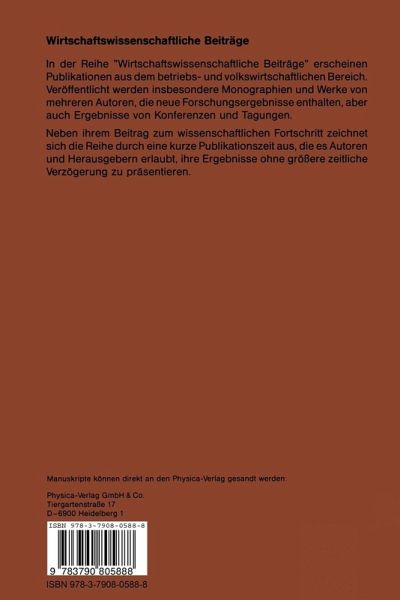 Wirtschaftswissenschaftliche Beiträge

In der Reihe "Wirtschaftswissenschaftliche Beiträge" erscheinen Publikationen aus dem betriebs- und volkswirtschaftlichen Bereich. Veröffentlicht werden insbesondere Monographien und Werke von mehreren Autoren, die neue Forschungsergebnisse enthalten, aber auch Ergebnisse von Konferenzen und Tagungen.

Neben ihrem Beitrag zum wissenschaftlichen Fortschritt zeichnet sich die Reihe durch eine kurze Publikationszeit aus, die es Autoren und Herausgebern erlaubt, ihre Ergebnisse ohne größere zeitliche Verzögerung zu präsentieren.

Manuskripte können direkt an den Physica-Verlag gesandt werden:

Physica-Verlag GmbH & Co.
Tiergartenstraße 17
D-6900 Heidelberg 1

ISBN 978-3-7908-0588-8

9 783790 805888

ISBN 978-3-7908-0588-8